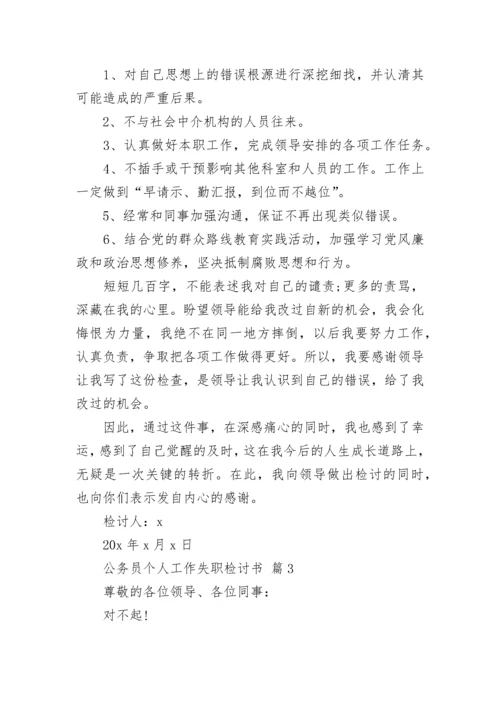 1、对自己思想上的错误根源进行深挖细找，并认清其可能造成的严重后果。

2、不与社会中介机构的人员往来。

3、认真做好本职工作，完成领导安排的各项工作任务。

4、不插手或干预影响其他科室和人员的工作。工作上一定做到“早请示、勤汇报，到位而不越位”。

5、经常和同事加强沟通，保证不再出现类似错误。

6、结合党的群众路线教育实践活动，加强学习党风廉政和政治思想修养，坚决抵制腐败思想和行为。

短短几百字，不能表述我对自己的谴责;更多的责骂，深藏在我的心里。盼望领导能给我改过自新的机会，我会化悔恨为力量，我绝不在同一地方摔倒，以后我要努力工作，认真负责，争取把各项工作做得更好。所以，我要感谢领导让我写了这份检查，是领导让我认识到自己的错误，给了我改过的机会。

因此，通过这件事，在深感痛心的同时，我也感到了幸运，感到了自己觉醒的及时，这在我今后的人生成长道路上，无疑是一次关键的转折。在此，我向领导做出检讨的同时，也向你们表示发自内心的感谢。

检讨人：x

20x 年 x 月 x 日

公务员个人工作失职检讨书 篇 3

尊敬的各位领导、各位同事：

对不起！